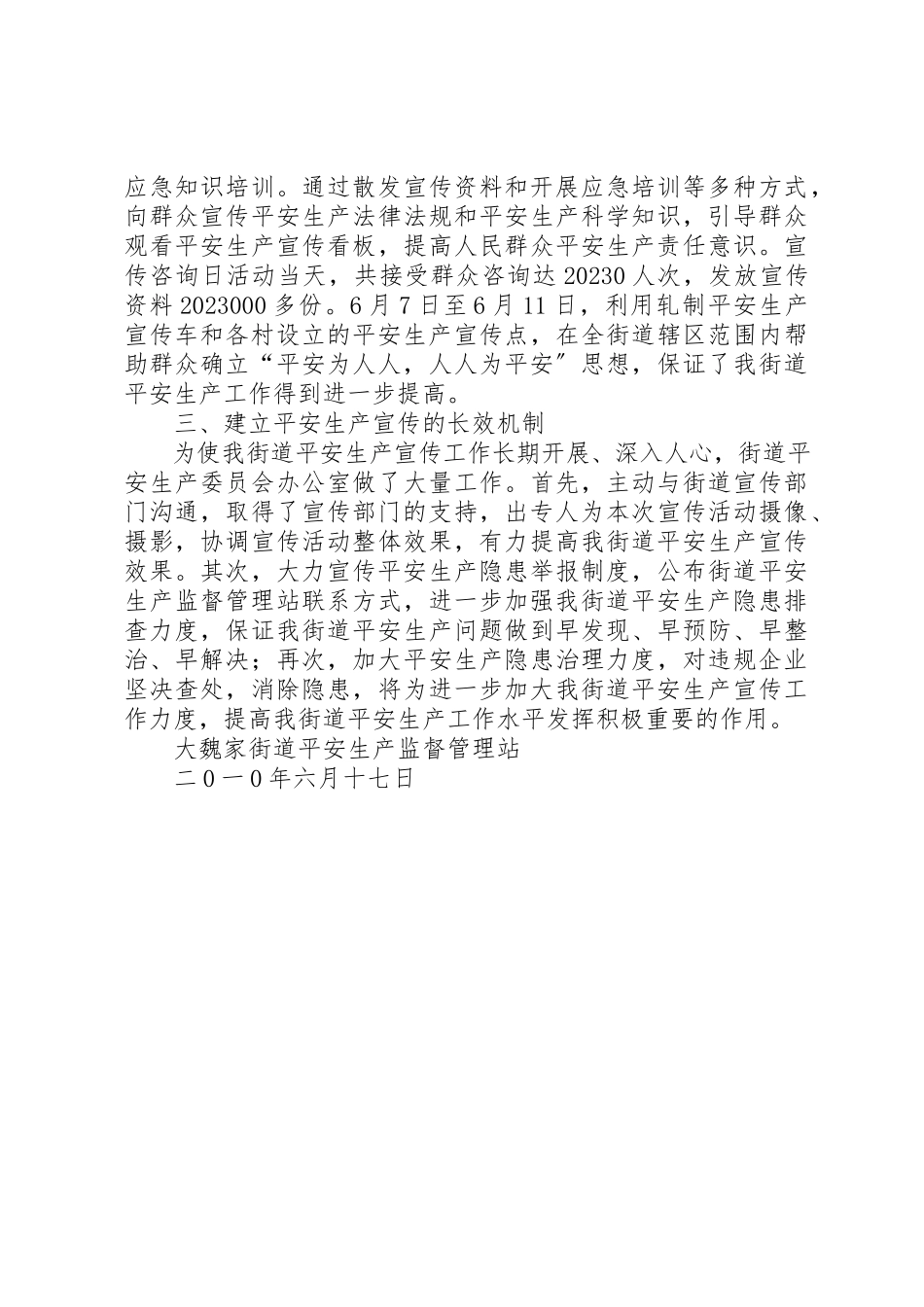 应急知识培训。通过散发宣传资料和开展应急培训等多种方式，向群众宣传平安生产法律法规和平安生产科学知识，引导群众观看平安生产宣传看板，提高人民群众平安生产责任意识。宣传咨询日活动当天，共接受群众咨询达 20230 人次，发放宣传资料 2023000 多份。6 月 7 日至 6 月 11 日，利用轧制平安生产宣传车和各村设立的平安生产宣传点，在全街道辖区范围内帮助群众确立“平安为人人，人人为平安”思想，保证了我街道平安生产工作得到进一步提高。

三、建立平安生产宣传的长效机制

为使我街道平安生产宣传工作长期开展、深入人心，街道平安生产委员会办公室做了大量工作。首先，主动与街道宣传部门沟通，取得了宣传部门的支持，出专人为本次宣传活动摄像、摄影，协调宣传活动整体效果，有力提高我街道平安生产宣传效果。其次，大力宣传平安生产隐患举报制度，公布街道平安生产监督管理站联系方式，进一步加强我街道平安生产隐患排查力度，保证我街道平安生产问题做到早发现、早预防、早整治、早解决；再次，加大平安生产隐患治理力度，对违规企业坚决查处，消除隐患，将为进一步加大我街道平安生产宣传工作力度，提高我街道平安生产工作水平发挥积极重要的作用。

大魏家街道平安生产监督管理站

二０一０年六月十七日